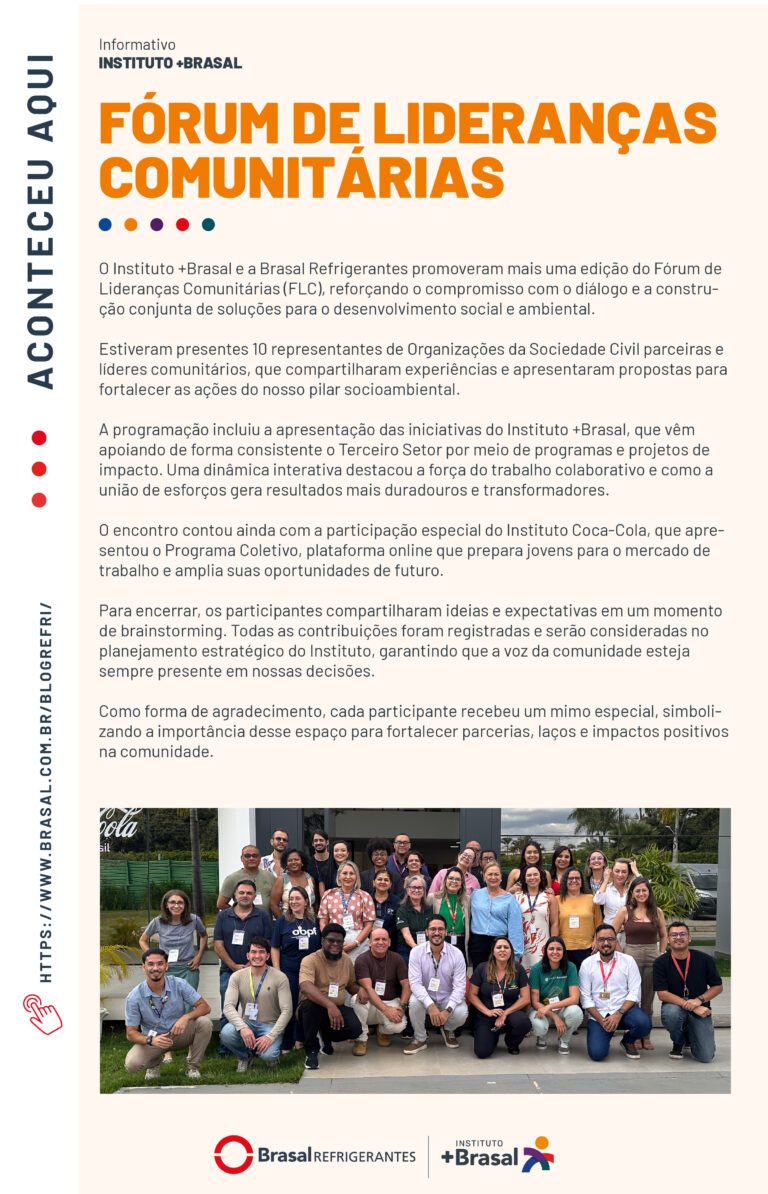 ACONTECEU AQUI

HTTPS://WWW.BRASAL.COM.BR/BLOGREFRI/

Informativo
INSTITUTO +BRASAL

FÓRUM DE LIDERANÇAS COMUNITÁRIAS

O Instituto +Brasal e a Brasal Refrigerantes promoveram mais uma edição do Fórum de Lideranças Comunitárias (FLC), reforçando o compromisso com o diálogo e a construção conjunta de soluções para o desenvolvimento social e ambiental.

Estiveram presentes 10 representantes de Organizações da Sociedade Civil parceiras e líderes comunitários, que compartilharam experiências e apresentaram propostas para fortalecer as ações do nosso pilar socioambiental.

A programação incluiu a apresentação das iniciativas do Instituto +Brasal, que vêm apoiando de forma consistente o Terceiro Setor por meio de programas e projetos de impacto. Uma dinâmica interativa destacou a força do trabalho colaborativo e como a união de esforços gera resultados mais duradouros e transformadores.

O encontro contou ainda com a participação especial do Instituto Coca-Cola, que apresentou o Programa Coletivo, plataforma online que prepara jovens para o mercado de trabalho e amplia suas oportunidades de futuro.

Para encerrar, os participantes compartilharam ideias e expectativas em um momento de brainstorming. Todas as contribuições foram registradas e serão consideradas no planejamento estratégico do Instituto, garantindo que a voz da comunidade esteja sempre presente em nossas decisões.

Como forma de agradecimento, cada participante recebeu um mimo especial, simbolizando a importância desse espaço para fortalecer parcerias, laços e impactos positivos na comunidade.

Brasal REFRIGERANTES
INSTITUTO +Brasal